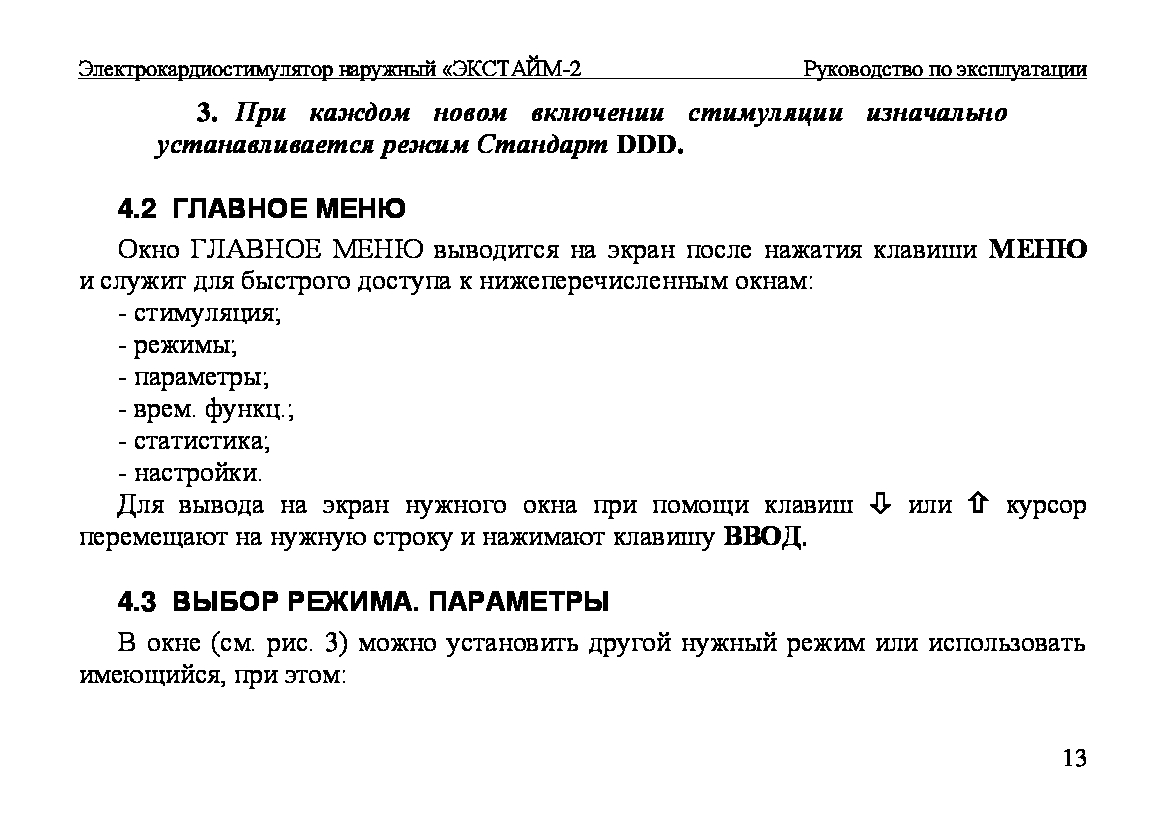 Электрокардиостимулятор наружный «ЭКСТАЙМ-2 Руководство по эксплуатации

3. При каждом новом включении стимуляции изначально устанавливается режим Стандарт DDD.

4.2 ГЛАВНОЕ МЕНЮ

Окно ГЛАВНОЕ МЕНЮ выводится на экран после нажатия клавиши МЕНЮ и служит для быстрого доступа к нижеперечисленным окнам:
- стимуляция;
- режимы;
- параметры;
- врем. функц.;
- статистика;
- настройки.
Для вывода на экран нужного окна при помощи клавиш ⇩ или ⇧ курсор перемещают на нужную строку и нажимают клавишу ВВОД.

4.3 ВЫБОР РЕЖИМА. ПАРАМЕТРЫ

В окне (см. рис. 3) можно установить другой нужный режим или использовать имеющийся, при этом:

13